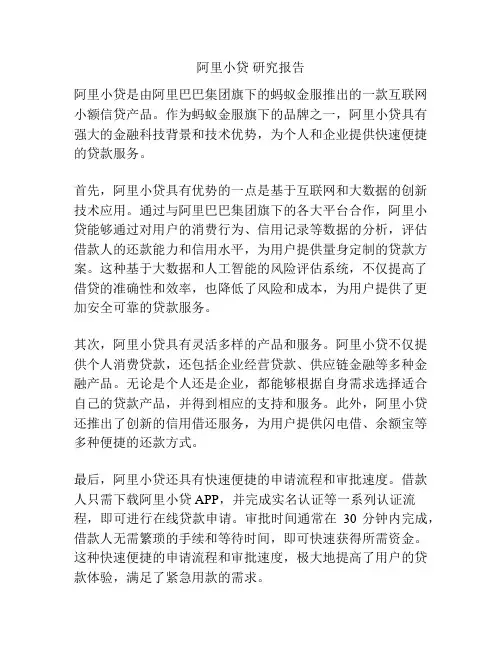 阿里小贷 研究报告

阿里小贷是由阿里巴巴集团旗下的蚂蚁金服推出的一款互联网小额信贷产品。作为蚂蚁金服旗下的品牌之一，阿里小贷具有强大的金融科技背景和技术优势，为个人和企业提供快速便捷的贷款服务。

首先，阿里小贷具有优势的一点是基于互联网和大数据的创新技术应用。通过与阿里巴巴集团旗下的各大平台合作，阿里小贷能够通过对用户的消费行为、信用记录等数据的分析，评估借款人的还款能力和信用水平，为用户提供量身定制的贷款方案。这种基于大数据和人工智能的风险评估系统，不仅提高了借贷的准确性和效率，也降低了风险和成本，为用户提供了更加安全可靠的贷款服务。

其次，阿里小贷具有灵活多样的产品和服务。阿里小贷不仅提供个人消费贷款，还包括企业经营贷款、供应链金融等多种金融产品。无论是个人还是企业，都能够根据自身需求选择适合自己的贷款产品，并得到相应的支持和服务。此外，阿里小贷还推出了创新的信用借还服务，为用户提供闪电借、余额宝等多种便捷的还款方式。

最后，阿里小贷还具有快速便捷的申请流程和审批速度。借款人只需下载阿里小贷 APP，并完成实名认证等一系列认证流程，即可进行在线贷款申请。审批时间通常在 30 分钟内完成，借款人无需繁琐的手续和等待时间，即可快速获得所需资金。这种快速便捷的申请流程和审批速度，极大地提高了用户的贷款体验，满足了紧急用款的需求。